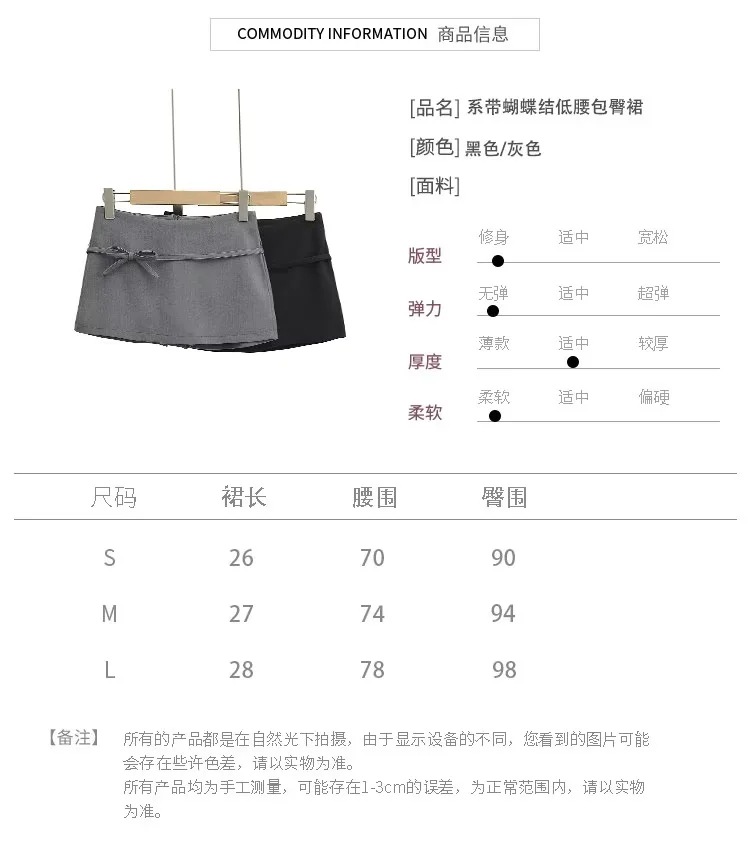 COMMODITY INFORMATION 商品信息

[品名] 系带蝴蝶结低腰包臀裙

[颜色] 黑色/灰色

[面料]

版型 修身 适中 宽松

弹力 无弹 适中 超弹

厚度 薄款 适中 较厚

柔软 柔软 适中 偏硬

| 尺码 | 裙长 | 腰围 | 臀围 |
|---|---|---|---|
| S | 26 | 70 | 90 |
| M | 27 | 74 | 94 |
| L | 28 | 78 | 98 |

【备注】 所有的产品都是在自然光下拍摄，由于显示设备的不同，您看到的图片可能会存在些许色差，请以实物为准。
所有产品均为手工测量，可能存在1-3cm的误差，为正常范围内，请以实物为准。